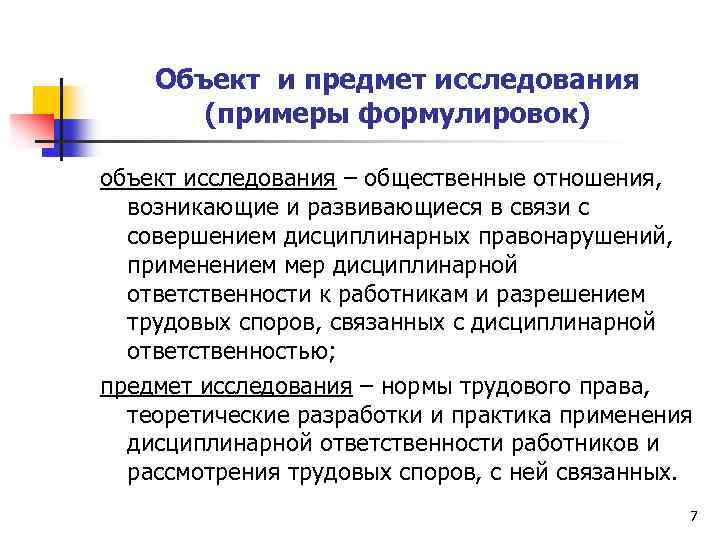 Объект и предмет исследования (примеры формулировок)

объект исследования – общественные отношения, возникающие и развивающиеся в связи с совершением дисциплинарных правонарушений, применением мер дисциплинарной ответственности к работникам и разрешением трудовых споров, связанных с дисциплинарной ответственностью;

предмет исследования – нормы трудового права, теоретические разработки и практика применения дисциплинарной ответственности работников и рассмотрения трудовых споров, с ней связанных.

7